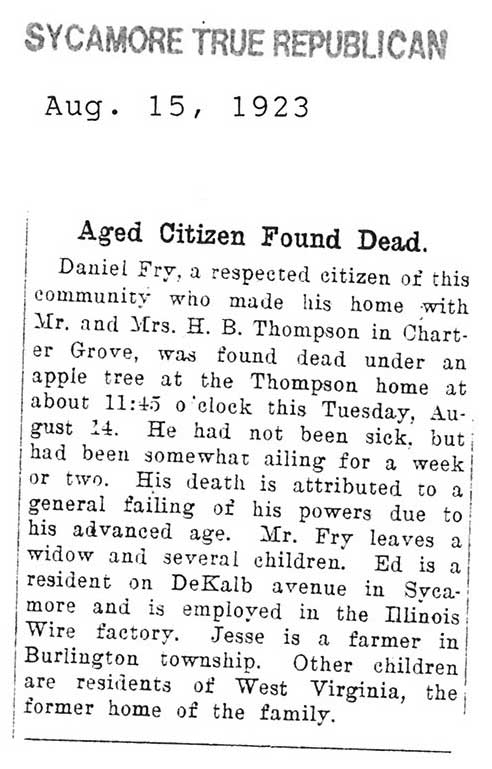 SYCAMORE TRUE REPUBLICAN

Aug. 15, 1923

Aged Citizen Found Dead.

Daniel Fry, a respected citizen of this community who made his home with Mr. and Mrs. H. B. Thompson in Charter Grove, was found dead under an apple tree at the Thompson home at about 11:45 o'clock this Tuesday, August 14. He had not been sick, but had been somewhat ailing for a week or two. His death is attributed to a general failing of his powers due to his advanced age. Mr. Fry leaves a widow and several children. Ed is a resident on DeKalb avenue in Sycamore and is employed in the Illinois Wire factory. Jesse is a farmer in Burlington township. Other children are residents of West Virginia, the former home of the family.